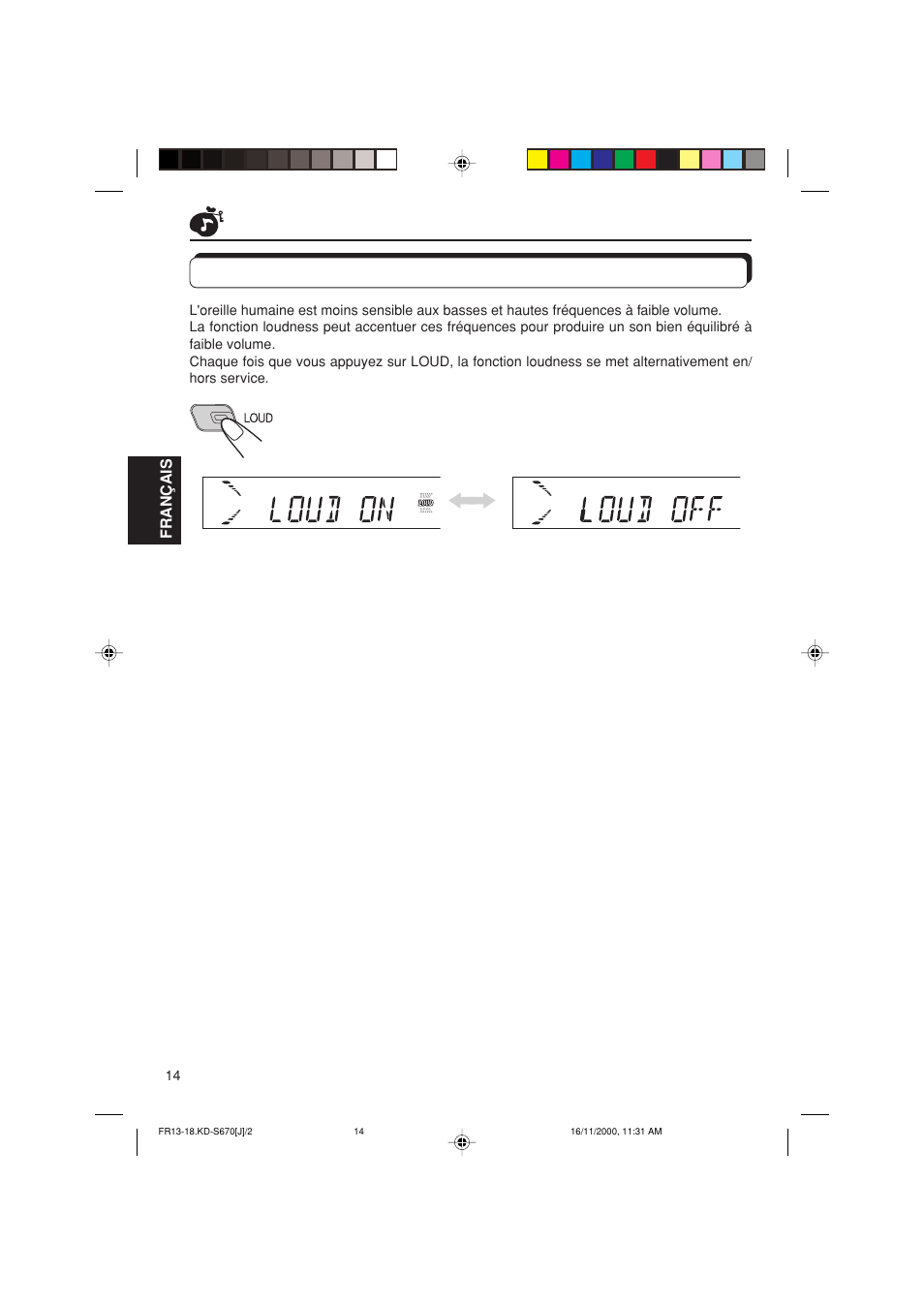 L'oreille humaine est moins sensible aux basses et hautes fréquences à faible volume.
La fonction loudness peut accentuer ces fréquences pour produire un son bien équilibré à faible volume.
Chaque fois que vous appuyez sur LOUD, la fonction loudness se met alternativement en/hors service.

LOUD

FRANÇAIS

LOUD ON LOUD

LOUD OFF

14

FR13-18.KD-S670[J]/2 14 16/11/2000, 11:31 AM